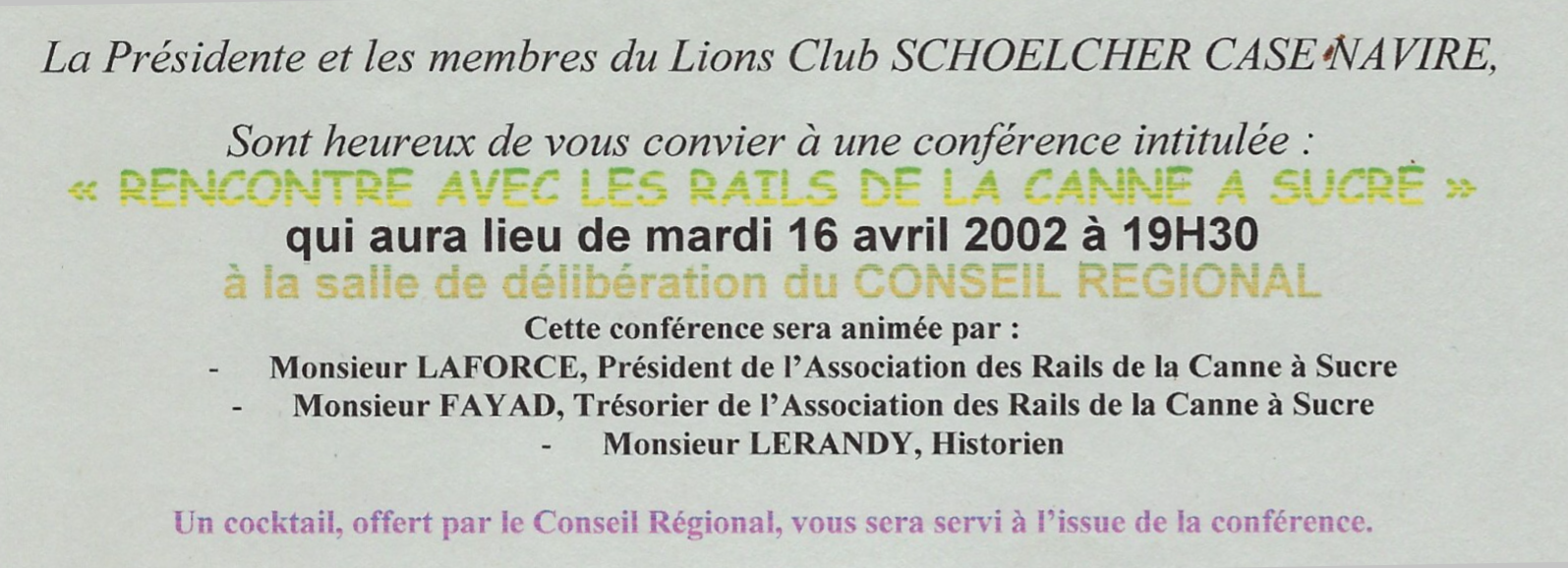 La Présidente et les membres du Lions Club SCHOELCHER CASE NAVIRE,

Sont heureux de vous convier à une conférence intitulée :
« RENCONTRE AVEC LES RAILS DE LA CANNE A SUCRE »
qui aura lieu de mardi 16 avril 2002 à 19H30
à la salle de délibération du CONSEIL REGIONAL
Cette conférence sera animée par :
- Monsieur LAFORCE, Président de l'Association des Rails de la Canne à Sucre
- Monsieur FAYAD, Trésorier de l'Association des Rails de la Canne à Sucre
- Monsieur LERANDY, Historien

Un cocktail, offert par le Conseil Régional, vous sera servi à l'issue de la conférence.